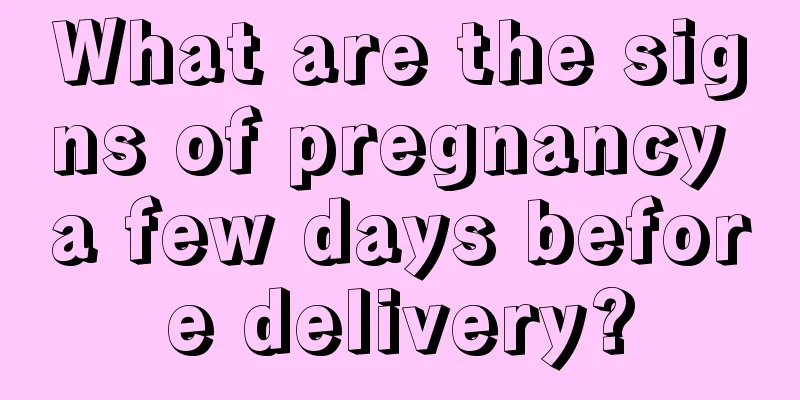 What are the signs of pregnancy a few days before delivery?